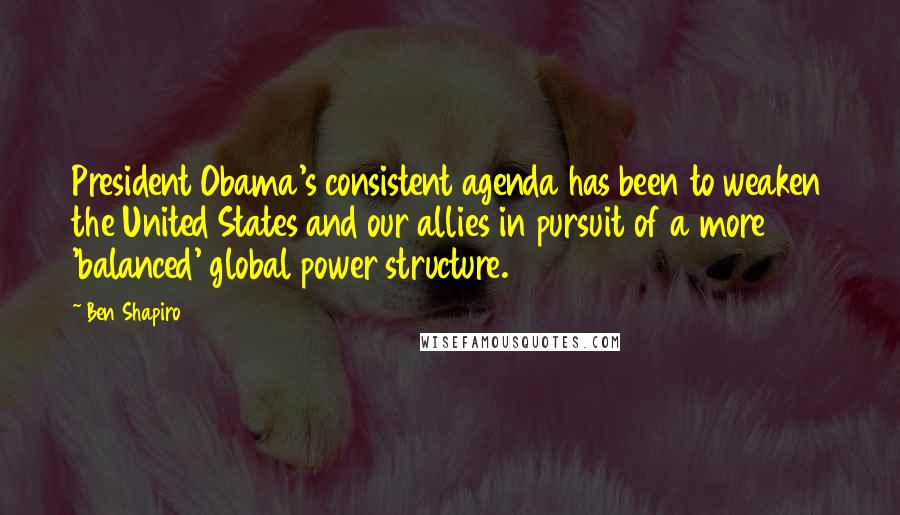 President Obama's consistent agenda has been to weaken the United States and our allies in pursuit of a more 'balanced' global power structure.

~ Ben Shapiro

WISEFAMOUSQUOTES.COM